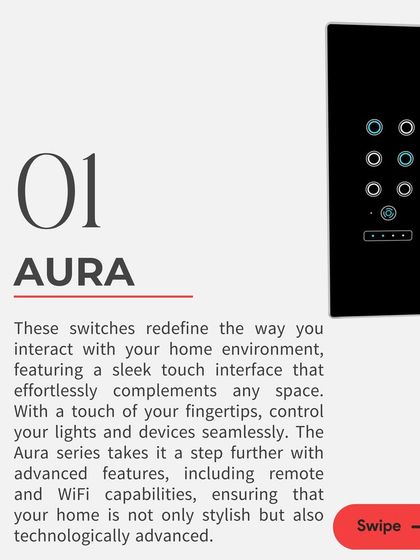 01

AURA

These switches redefine the way you interact with your home environment, featuring a sleek touch interface that effortlessly complements any space. With a touch of your fingertips, control your lights and devices seamlessly. The Aura series takes it a step further with advanced features, including remote and WiFi capabilities, ensuring that your home is not only stylish but also technologically advanced.

Swipe